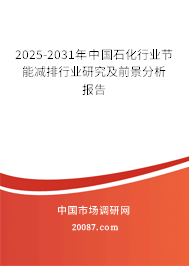 2025-2031年中国石化行业节能减排行业研究及前景分析报告

中国市场调研网

20087.com